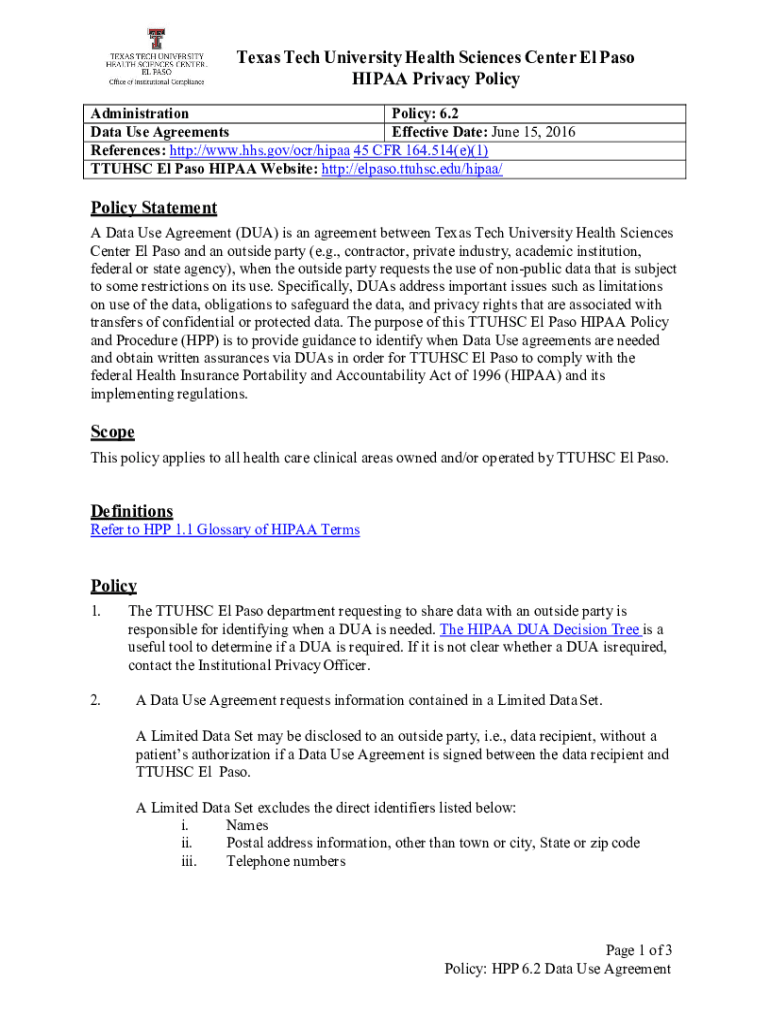 TEXAS TECH UNIVERSITY HEALTH SCIENCES CENTER. EL PASO
Office of Institutional Compliance

Texas Tech University Health Sciences Center El Paso
HIPAA Privacy Policy

| Administration | Policy: 6.2 |
|---|---|
| Data Use Agreements | Effective Date: June 15, 2016 |
| References: http://www.hhs.gov/ocr/hipaa 45 CFR 164.514(e)(1) | |
| TTUHSC El Paso HIPAA Website: http://elpaso.ttuhsc.edu/hipaa/ | |

Policy Statement
A Data Use Agreement (DUA) is an agreement between Texas Tech University Health Sciences Center El Paso and an outside party (e.g., contractor, private industry, academic institution, federal or state agency), when the outside party requests the use of non-public data that is subject to some restrictions on its use. Specifically, DUAs address important issues such as limitations on use of the data, obligations to safeguard the data, and privacy rights that are associated with transfers of confidential or protected data. The purpose of this TTUHSC El Paso HIPAA Policy and Procedure (HPP) is to provide guidance to identify when Data Use agreements are needed and obtain written assurances via DUAs in order for TTUHSC El Paso to comply with the federal Health Insurance Portability and Accountability Act of 1996 (HIPAA) and its implementing regulations.

Scope
This policy applies to all health care clinical areas owned and/or operated by TTUHSC El Paso.

Definitions
Refer to HPP 1.1 Glossary of HIPAA Terms

Policy
1. The TTUHSC El Paso department requesting to share data with an outside party is responsible for identifying when a DUA is needed. The HIPAA DUA Decision Tree is a useful tool to determine if a DUA is required. If it is not clear whether a DUA isrequired, contact the Institutional Privacy Officer.

2. A Data Use Agreement requests information contained in a Limited Data Set.

A Limited Data Set may be disclosed to an outside party, i.e., data recipient, without a patient's authorization if a Data Use Agreement is signed between the data recipient and TTUHSC El Paso.

A Limited Data Set excludes the direct identifiers listed below:
i. Names
ii. Postal address information, other than town or city, State or zip code
iii. Telephone numbers

Page 1 of 3
Policy: HPP 6.2 Data Use Agreement